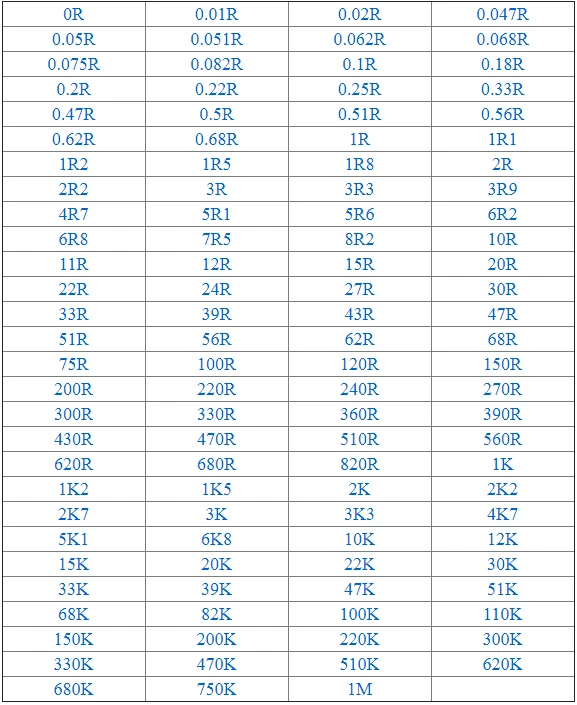 | 0R | 0.01R | 0.02R | 0.047R |
|---|---|---|---|
| 0.05R | 0.051R | 0.062R | 0.068R |
| 0.075R | 0.082R | 0.1R | 0.18R |
| 0.2R | 0.22R | 0.25R | 0.33R |
| 0.47R | 0.5R | 0.51R | 0.56R |
| 0.62R | 0.68R | 1R | 1R1 |
| 1R2 | 1R5 | 1R8 | 2R |
| 2R2 | 3R | 3R3 | 3R9 |
| 4R7 | 5R1 | 5R6 | 6R2 |
| 6R8 | 7R5 | 8R2 | 10R |
| 11R | 12R | 15R | 20R |
| 22R | 24R | 27R | 30R |
| 33R | 39R | 43R | 47R |
| 51R | 56R | 62R | 68R |
| 75R | 100R | 120R | 150R |
| 200R | 220R | 240R | 270R |
| 300R | 330R | 360R | 390R |
| 430R | 470R | 510R | 560R |
| 620R | 680R | 820R | 1K |
| 1K2 | 1K5 | 2K | 2K2 |
| 2K7 | 3K | 3K3 | 4K7 |
| 5K1 | 6K8 | 10K | 12K |
| 15K | 20K | 22K | 30K |
| 33K | 39K | 47K | 51K |
| 68K | 82K | 100K | 110K |
| 150K | 200K | 220K | 300K |
| 330K | 470K | 510K | 620K |
| 680K | 750K | 1M | |